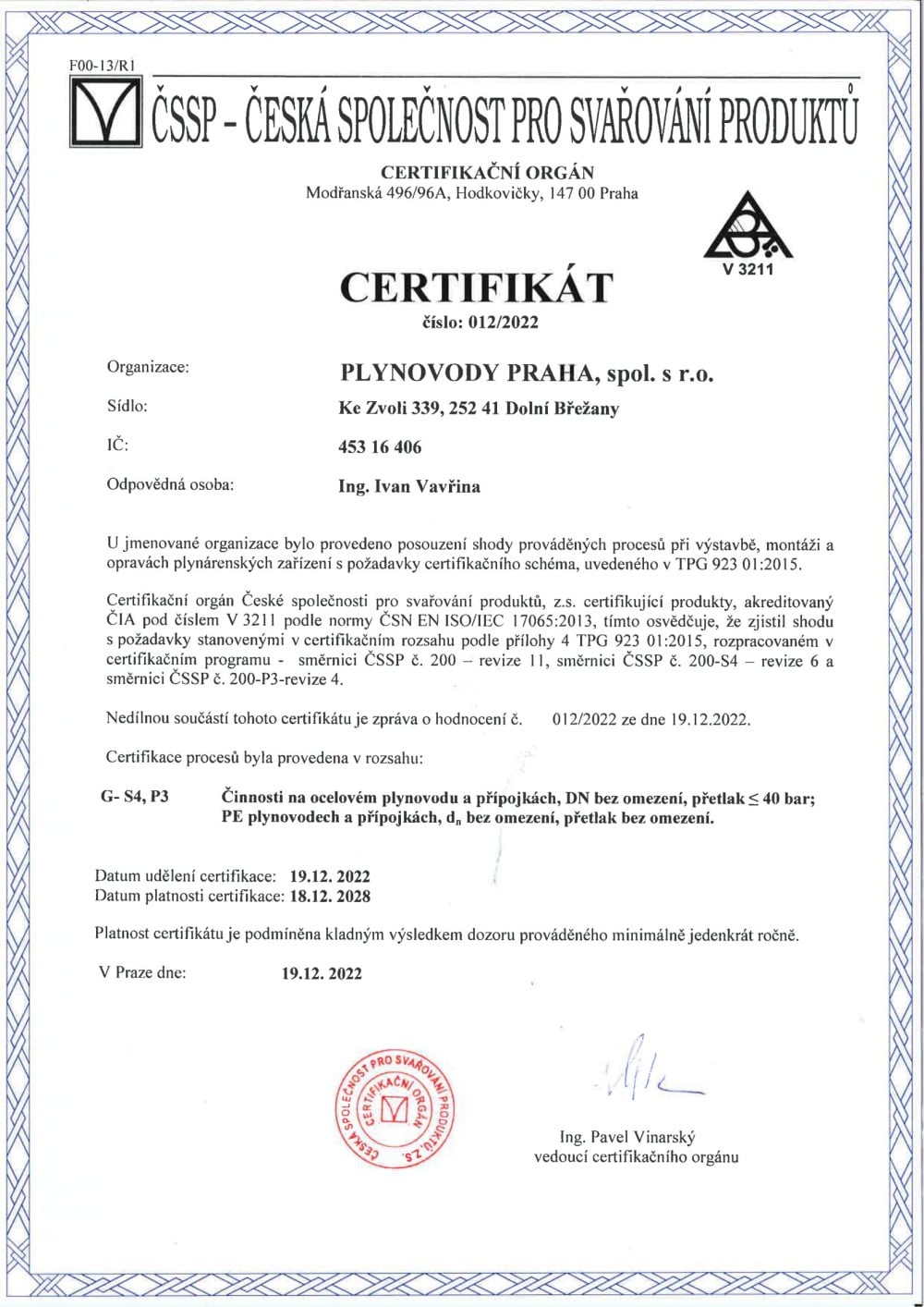 F00-13/R1

ČSSP – ČESKÁ SPOLEČNOST PRO SVAŘOVÁNÍ PRODUKTŮ

CERTIFIKAČNÍ ORGÁN
Modřanská 496/96A, Hodkovičky, 147 00 Praha

V 3211

CERTIFIKÁT
číslo: 012/2022

Organizace: PLYNOVODY PRAHA, spol. s r.o.

Sídlo: Ke Zvoli 339, 252 41 Dolní Břežany

IČ: 453 16 406

Odpovědná osoba: Ing. Ivan Vavřina

U jmenované organizace bylo provedeno posouzení shody prováděných procesů při výstavbě, montáži a opravách plynárenských zařízení s požadavky certifikačního schéma, uvedeného v TPG 923 01:2015.

Certifikační orgán České společnosti pro svařování produktů, z.s. certifikující produkty, akreditovaný ČIA pod číslem V 3211 podle normy ČSN EN ISO/IEC 17065:2013, tímto osvědčuje, že zjistil shodu s požadavky stanovenými v certifikačním rozsahu podle přílohy 4 TPG 923 01:2015, rozpracovaném v certifikačním programu - směrnici ČSSP č. 200 – revize 11, směrnici ČSSP č. 200-S4 – revize 6 a směrnici ČSSP č. 200-P3-revize 4.

Nedílnou součástí tohoto certifikátu je zpráva o hodnocení č. 012/2022 ze dne 19.12.2022.

Certifikace procesů byla provedena v rozsahu:

G- S4, P3 Činnosti na ocelovém plynovodu a přípojkách, DN bez omezení, přetlak $\leq$ 40 bar; PE plynovodech a přípojkách, $d_n$ bez omezení, přetlak bez omezení.

Datum udělení certifikace: 19.12. 2022
Datum platnosti certifikace: 18.12. 2028

Platnost certifikátu je podmíněna kladným výsledkem dozoru prováděného minimálně jedenkrát ročně.

V Praze dne: 19.12. 2022

ČESKÁ SPOLEČNOST PRO SVAŘOVÁNÍ PRODUKTŮ, Z.S. CERTIFIKAČNÍ ORGÁN

Ing. Pavel Vinarský
vedoucí certifikačního orgánu